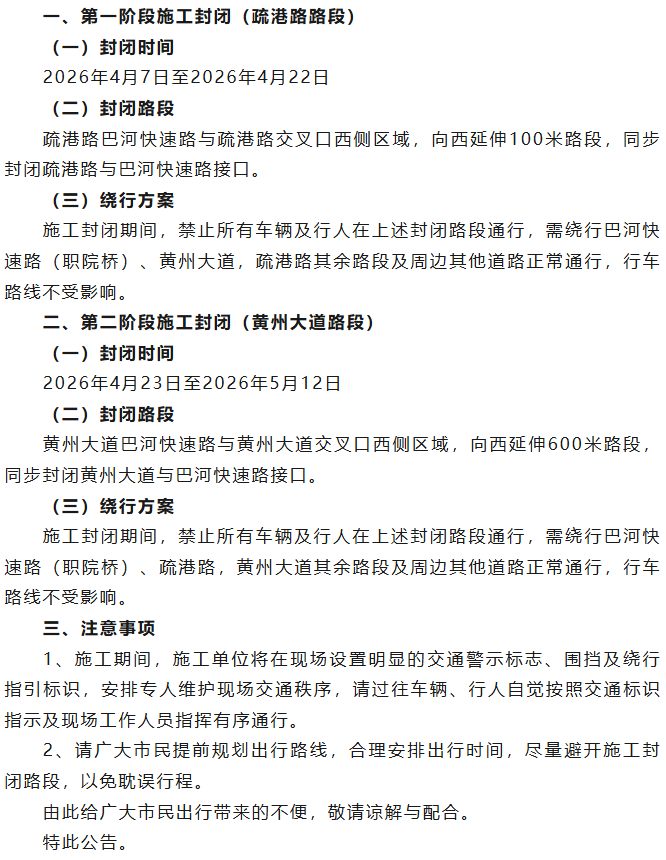 一、第一阶段施工封闭（疏港路路段）

（一）封闭时间

2026年4月7日至2026年4月22日

（二）封闭路段

疏港路巴河快速路与疏港路交叉口西侧区域，向西延伸100米路段，同步封闭疏港路与巴河快速路接口。

（三）绕行方案

施工封闭期间，禁止所有车辆及行人在上述封闭路段通行，需绕行巴河快速路（职院桥）、黄州大道，疏港路其余路段及周边其他道路正常通行，行车路线不受影响。

二、第二阶段施工封闭（黄州大道路段）

（一）封闭时间

2026年4月23日至2026年5月12日

（二）封闭路段

黄州大道巴河快速路与黄州大道交叉口西侧区域，向西延伸600米路段，同步封闭黄州大道与巴河快速路接口。

（三）绕行方案

施工封闭期间，禁止所有车辆及行人在上述封闭路段通行，需绕行巴河快速路（职院桥）、疏港路，黄州大道其余路段及周边其他道路正常通行，行车路线不受影响。

三、注意事项

1、施工期间，施工单位将在现场设置明显的交通警示标志、围挡及绕行指引标识，安排专人维护现场交通秩序，请过往车辆、行人自觉按照交通标识指示及现场工作人员指挥有序通行。

2、请广大市民提前规划出行路线，合理安排出行时间，尽量避开施工封闭路段，以免耽误行程。

由此给广大市民出行带来的不便，敬请谅解与配合。

特此公告。